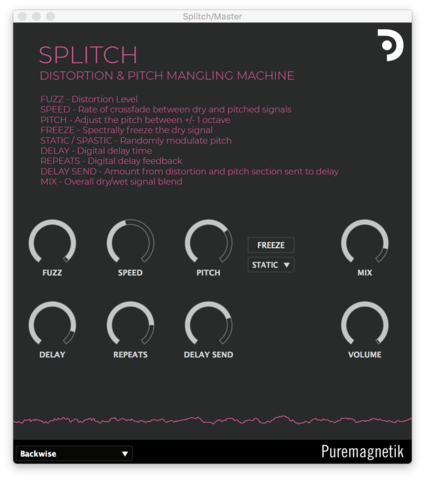 Splitch/Master

SPLITCH
DISTORTION & PITCH MANGLING MACHINE

FUZZ - Distortion Level
SPEED - Rate of crossfade between dry and pitched signals
PITCH - Adjust the pitch between +/- 1 octave
FREEZE - Spectrally freeze the dry signal
STATIC / SPASTIC - Randomly modulate pitch
DELAY - Digital delay time
REPEATS - Digital delay feedback
DELAY SEND - Amount from distortion and pitch section sent to delay
MIX - Overall dry/wet signal blend

FUZZ
SPEED
PITCH
FREEZE
STATIC ▼
MIX
DELAY
REPEATS
DELAY SEND
VOLUME

Backwise ▼
Puremagnetik